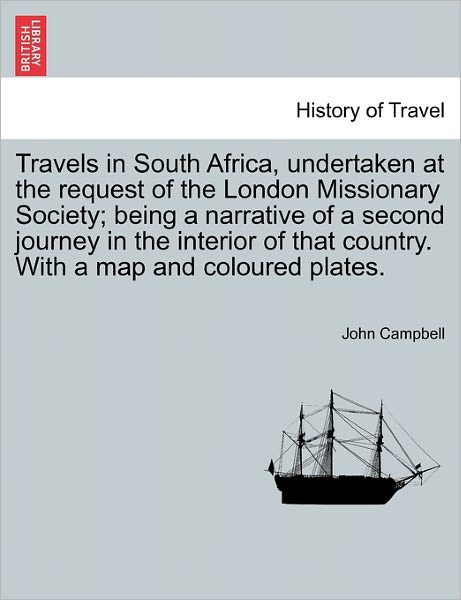 BRITISH LIBRARY

History of Travel

Travels in South Africa, undertaken at the request of the London Missionary Society; being a narrative of a second journey in the interior of that country. With a map and coloured plates.

John Campbell